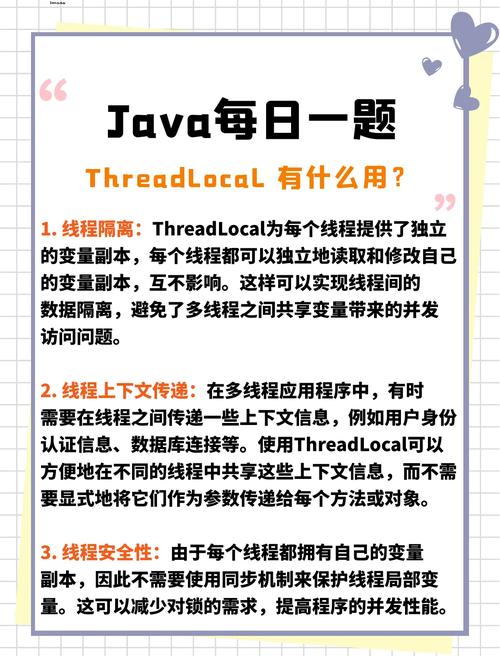 Java每日一题

ThreadLocal 有什么用？

1. 线程隔离：ThreadLocal为每个线程提供了独立的变量副本，每个线程都可以独立地读取和修改自己的变量副本，互不影响。这样可以实现线程间的数据隔离，避免了多线程之间共享变量带来的并发访问问题。

2. 线程上下文传递：在多线程应用程序中，有时需要在线程之间传递一些上下文信息，例如用户身份认证信息、数据库连接等。使用ThreadLocal可以方便地在不同的线程中共享这些上下文信息，而不需要显式地将它们作为参数传递给每个方法或对象。

3. 线程安全性：由于每个线程都拥有自己的变量副本，因此不需要使用同步机制来保护线程局部变量。这可以减少对锁的需求，提高程序的并发性能。